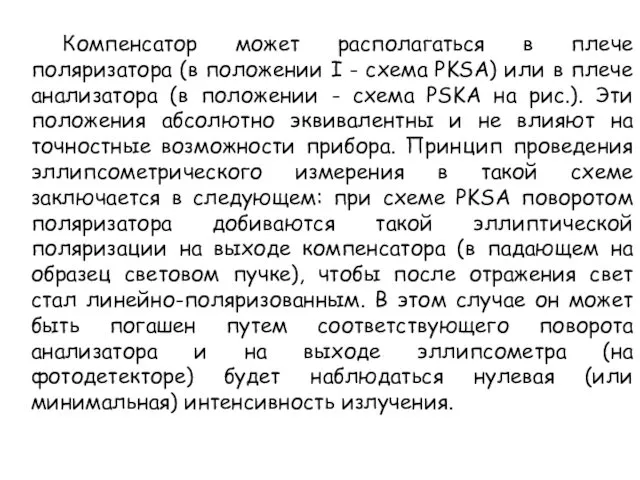 Компенсатор может располагаться в плече поляризатора (в положении I - схема PKSA) или в плече анализатора (в положении - схема PSKA на рис.). Эти положения абсолютно эквивалентны и не влияют на точностные возможности прибора. Принцип проведения эллипсометрического измерения в такой схеме заключается в следующем: при схеме PKSA поворотом поляризатора добиваются такой эллиптической поляризации на выходе компенсатора (в падающем на образец световом пучке), чтобы после отражения свет стал линейно-поляризованным. В этом случае он может быть погашен путем соответствующего поворота анализатора и на выходе эллипсометра (на фотодетекторе) будет наблюдаться нулевая (или минимальная) интенсивность излучения.